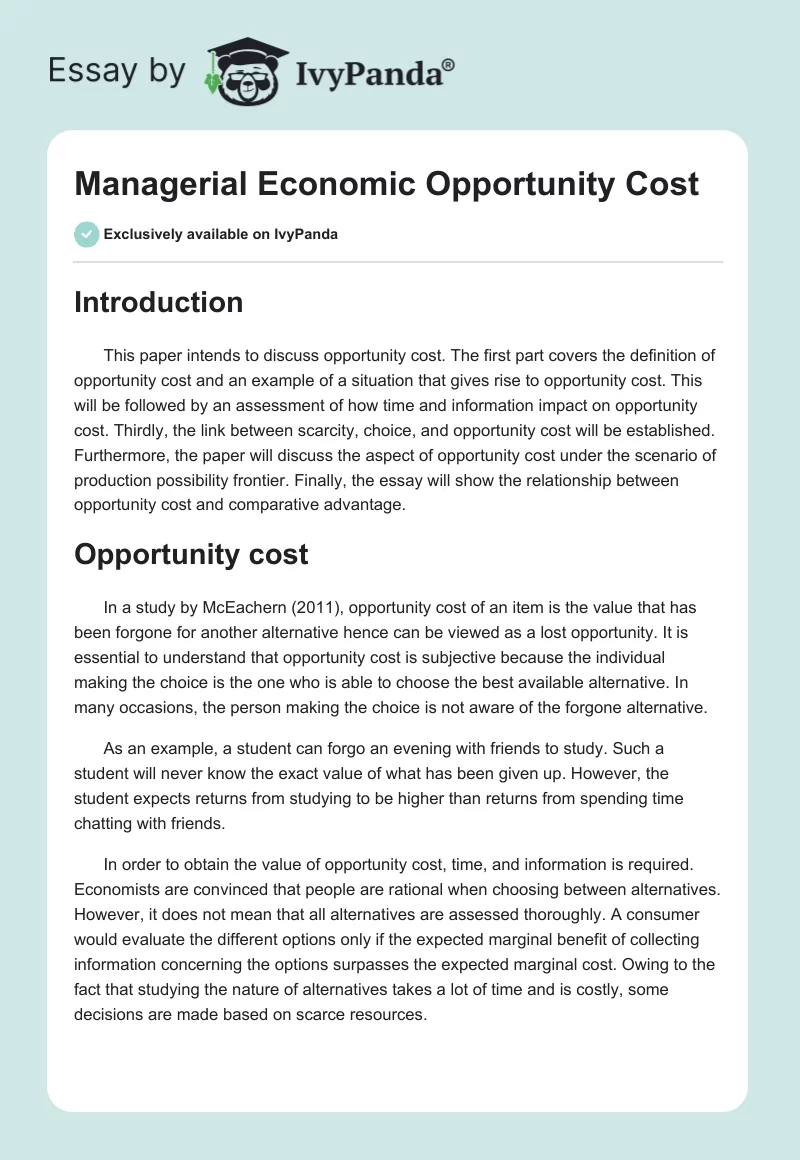 Essay by IvyPanda®

Managerial Economic Opportunity Cost

Exclusively available on IvyPanda

Introduction

This paper intends to discuss opportunity cost. The first part covers the definition of opportunity cost and an example of a situation that gives rise to opportunity cost. This will be followed by an assessment of how time and information impact on opportunity cost. Thirdly, the link between scarcity, choice, and opportunity cost will be established. Furthermore, the paper will discuss the aspect of opportunity cost under the scenario of production possibility frontier. Finally, the essay will show the relationship between opportunity cost and comparative advantage.

Opportunity cost

In a study by McEachern (2011), opportunity cost of an item is the value that has been forgone for another alternative hence can be viewed as a lost opportunity. It is essential to understand that opportunity cost is subjective because the individual making the choice is the one who is able to choose the best available alternative. In many occasions, the person making the choice is not aware of the forgone alternative.

As an example, a student can forgo an evening with friends to study. Such a student will never know the exact value of what has been given up. However, the student expects returns from studying to be higher than returns from spending time chatting with friends.

In order to obtain the value of opportunity cost, time, and information is required. Economists are convinced that people are rational when choosing between alternatives. However, it does not mean that all alternatives are assessed thoroughly. A consumer would evaluate the different options only if the expected marginal benefit of collecting information concerning the options surpasses the expected marginal cost. Owing to the fact that studying the nature of alternatives takes a lot of time and is costly, some decisions are made based on scarce resources.